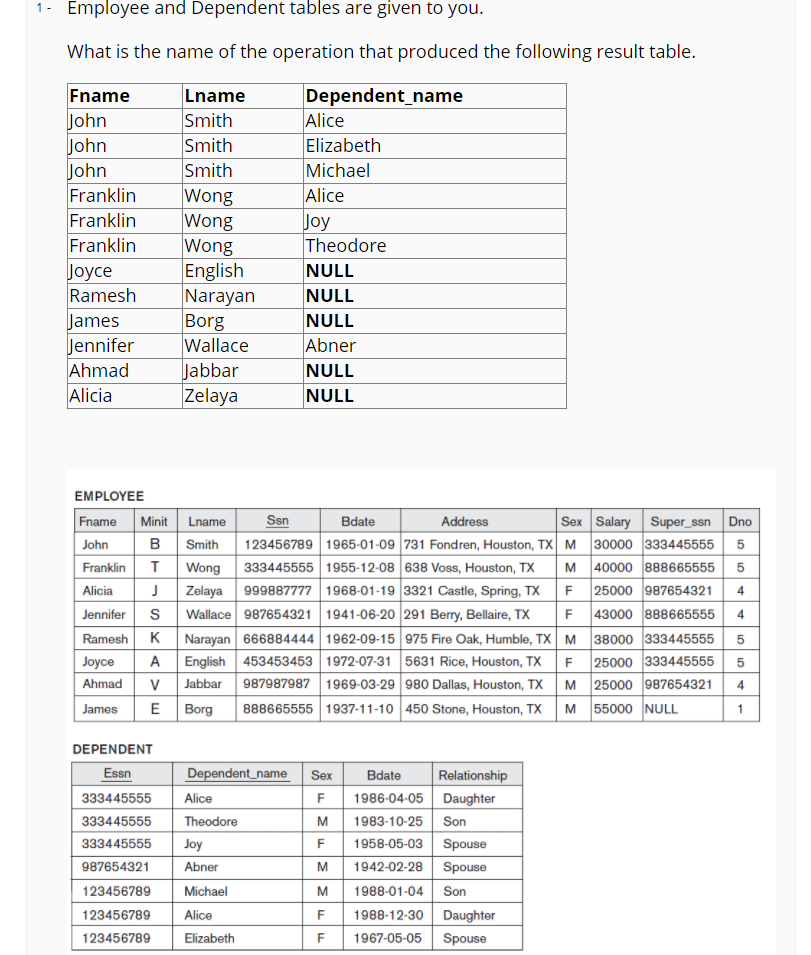 1 - Employee and Dependent tables are given to you.

What is the name of the operation that produced the following result table.

| Fname | Lname | Dependent_name |
|---|---|---|
| John | Smith | Alice |
| John | Smith | Elizabeth |
| John | Smith | Michael |
| Franklin | Wong | Alice |
| Franklin | Wong | Joy |
| Franklin | Wong | Theodore |
| Joyce | English | NULL |
| Ramesh | Narayan | NULL |
| James | Borg | NULL |
| Jennifer | Wallace | Abner |
| Ahmad | Jabbar | NULL |
| Alicia | Zelaya | NULL |

EMPLOYEE

| Fname | Minit | Lname | Ssn | Bdate | Address | Sex | Salary | Super_ssn | Dno |
|---|---|---|---|---|---|---|---|---|---|
| John | B | Smith | 123456789 | 1965-01-09 | 731 Fondren, Houston, TX | M | 30000 | 333445555 | 5 |
| Franklin | T | Wong | 333445555 | 1955-12-08 | 638 Voss, Houston, TX | M | 40000 | 888665555 | 5 |
| Alicia | J | Zelaya | 999887777 | 1968-01-19 | 3321 Castle, Spring, TX | F | 25000 | 987654321 | 4 |
| Jennifer | S | Wallace | 987654321 | 1941-06-20 | 291 Berry, Bellaire, TX | F | 43000 | 888665555 | 4 |
| Ramesh | K | Narayan | 666884444 | 1962-09-15 | 975 Fire Oak, Humble, TX | M | 38000 | 333445555 | 5 |
| Joyce | A | English | 453453453 | 1972-07-31 | 5631 Rice, Houston, TX | F | 25000 | 333445555 | 5 |
| Ahmad | V | Jabbar | 987987987 | 1969-03-29 | 980 Dallas, Houston, TX | M | 25000 | 987654321 | 4 |
| James | E | Borg | 888665555 | 1937-11-10 | 450 Stone, Houston, TX | M | 55000 | NULL | 1 |

DEPENDENT

| Essn | Dependent_name | Sex | Bdate | Relationship |
|---|---|---|---|---|
| 333445555 | Alice | F | 1986-04-05 | Daughter |
| 333445555 | Theodore | M | 1983-10-25 | Son |
| 333445555 | Joy | F | 1958-05-03 | Spouse |
| 987654321 | Abner | M | 1942-02-28 | Spouse |
| 123456789 | Michael | M | 1988-01-04 | Son |
| 123456789 | Alice | F | 1988-12-30 | Daughter |
| 123456789 | Elizabeth | F | 1967-05-05 | Spouse |